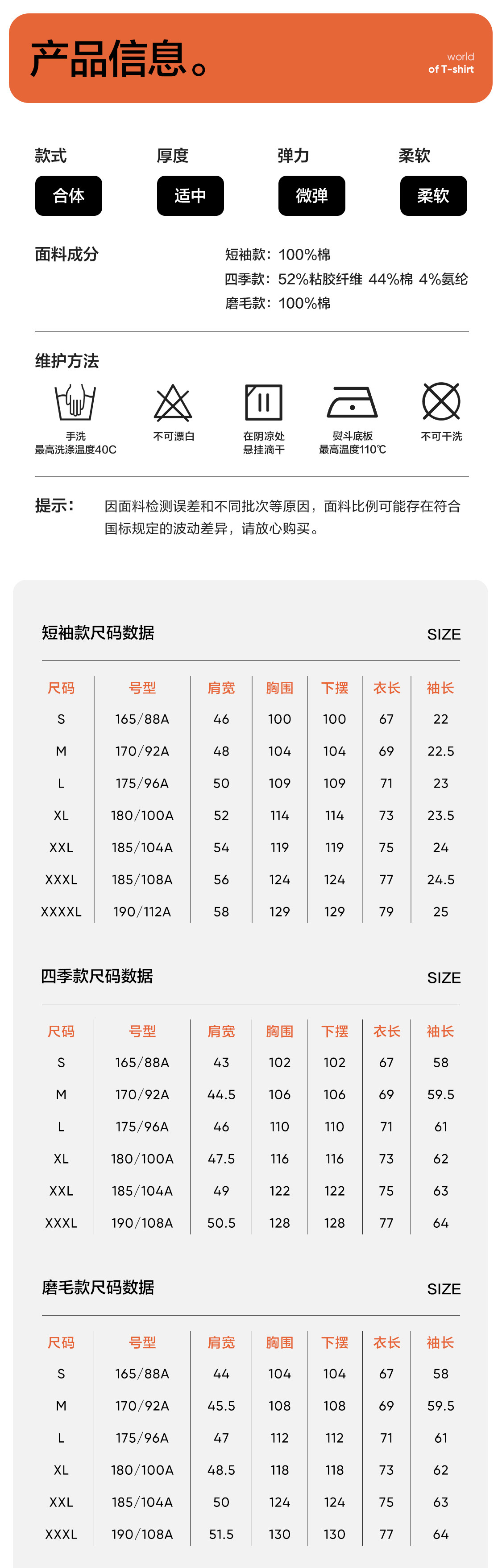 产品信息。

world
of T-shirt

款式
合体

厚度
适中

弹力
微弹

柔软
柔软

面料成分

短袖款：100%棉
四季款：52%粘胶纤维 44%棉 4%氨纶
磨毛款：100%棉

维护方法

手洗
最高洗涤温度40C

不可漂白

在阴凉处
悬挂滴干

熨斗底板
最高温度110℃

不可干洗

提示：

因面料检测误差和不同批次等原因，面料比例可能存在符合国标规定的波动差异，请放心购买。

短袖款尺码数据

SIZE

| 尺码 | 号型 | 肩宽 | 胸围 | 下摆 | 衣长 | 袖长 |
|---|---|---|---|---|---|---|
| S | 165/88A | 46 | 100 | 100 | 67 | 22 |
| M | 170/92A | 48 | 104 | 104 | 69 | 22.5 |
| L | 175/96A | 50 | 109 | 109 | 71 | 23 |
| XL | 180/100A | 52 | 114 | 114 | 73 | 23.5 |
| XXL | 185/104A | 54 | 119 | 119 | 75 | 24 |
| XXXL | 185/108A | 56 | 124 | 124 | 77 | 24.5 |
| XXXXL | 190/112A | 58 | 129 | 129 | 79 | 25 |

四季款尺码数据

SIZE

| 尺码 | 号型 | 肩宽 | 胸围 | 下摆 | 衣长 | 袖长 |
|---|---|---|---|---|---|---|
| S | 165/88A | 43 | 102 | 102 | 67 | 58 |
| M | 170/92A | 44.5 | 106 | 106 | 69 | 59.5 |
| L | 175/96A | 46 | 110 | 110 | 71 | 61 |
| XL | 180/100A | 47.5 | 116 | 116 | 73 | 62 |
| XXL | 185/104A | 49 | 122 | 122 | 75 | 63 |
| XXXL | 190/108A | 50.5 | 128 | 128 | 77 | 64 |

磨毛款尺码数据

SIZE

| 尺码 | 号型 | 肩宽 | 胸围 | 下摆 | 衣长 | 袖长 |
|---|---|---|---|---|---|---|
| S | 165/88A | 44 | 104 | 104 | 67 | 58 |
| M | 170/92A | 45.5 | 108 | 108 | 69 | 59.5 |
| L | 175/96A | 47 | 112 | 112 | 71 | 61 |
| XL | 180/100A | 48.5 | 118 | 118 | 73 | 62 |
| XXL | 185/104A | 50 | 124 | 124 | 75 | 63 |
| XXXL | 190/108A | 51.5 | 130 | 130 | 77 | 64 |